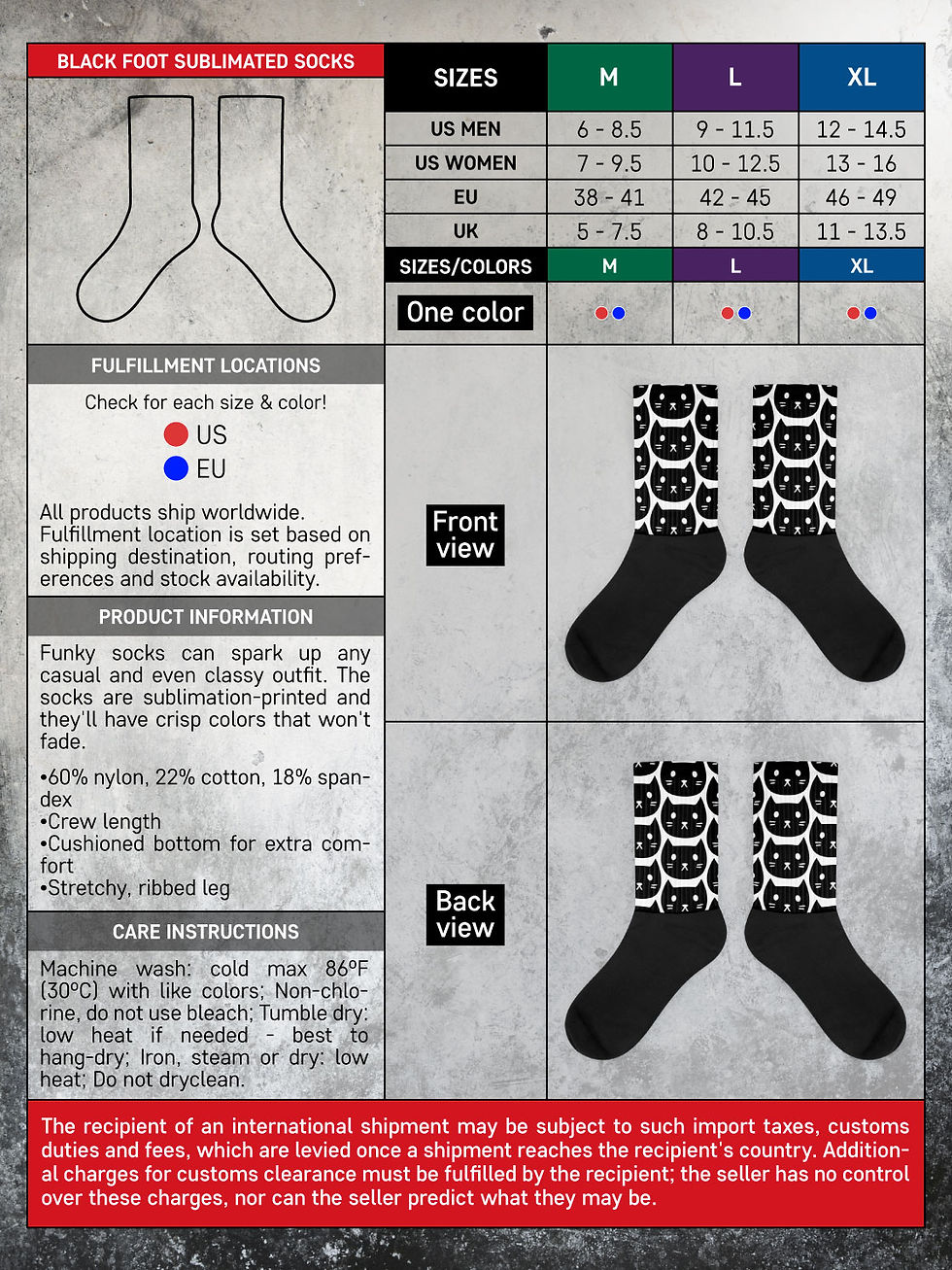 BLACK FOOT SUBLIMATED SOCKS

| SIZES | M | L | XL |
|---|---|---|---|
| US MEN | 6 - 8.5 | 9 - 11.5 | 12 - 14.5 |
| US WOMEN | 7 - 9.5 | 10 - 12.5 | 13 - 16 |
| EU | 38 - 41 | 42 - 45 | 46 - 49 |
| UK | 5 - 7.5 | 8 - 10.5 | 11 - 13.5 |
| SIZES/COLORS | M | L | XL |
| One color | | | |

FULFILLMENT LOCATIONS

Check for each size & color!

US

EU

All products ship worldwide. Fulfillment location is set based on shipping destination, routing preferences and stock availability.

PRODUCT INFORMATION

Funky socks can spark up any casual and even classy outfit. The socks are sublimation-printed and they'll have crisp colors that won't fade.

•60% nylon, 22% cotton, 18% spandex
•Crew length
•Cushioned bottom for extra comfort
•Stretchy, ribbed leg

CARE INSTRUCTIONS

Machine wash: cold max 86ºF (30ºC) with like colors; Non-chlorine, do not use bleach; Tumble dry: low heat if needed - best to hang-dry; Iron, steam or dry: low heat; Do not dryclean.

Front view

Back view

The recipient of an international shipment may be subject to such import taxes, customs duties and fees, which are levied once a shipment reaches the recipient's country. Additional charges for customs clearance must be fulfilled by the recipient; the seller has no control over these charges, nor can the seller predict what they may be.